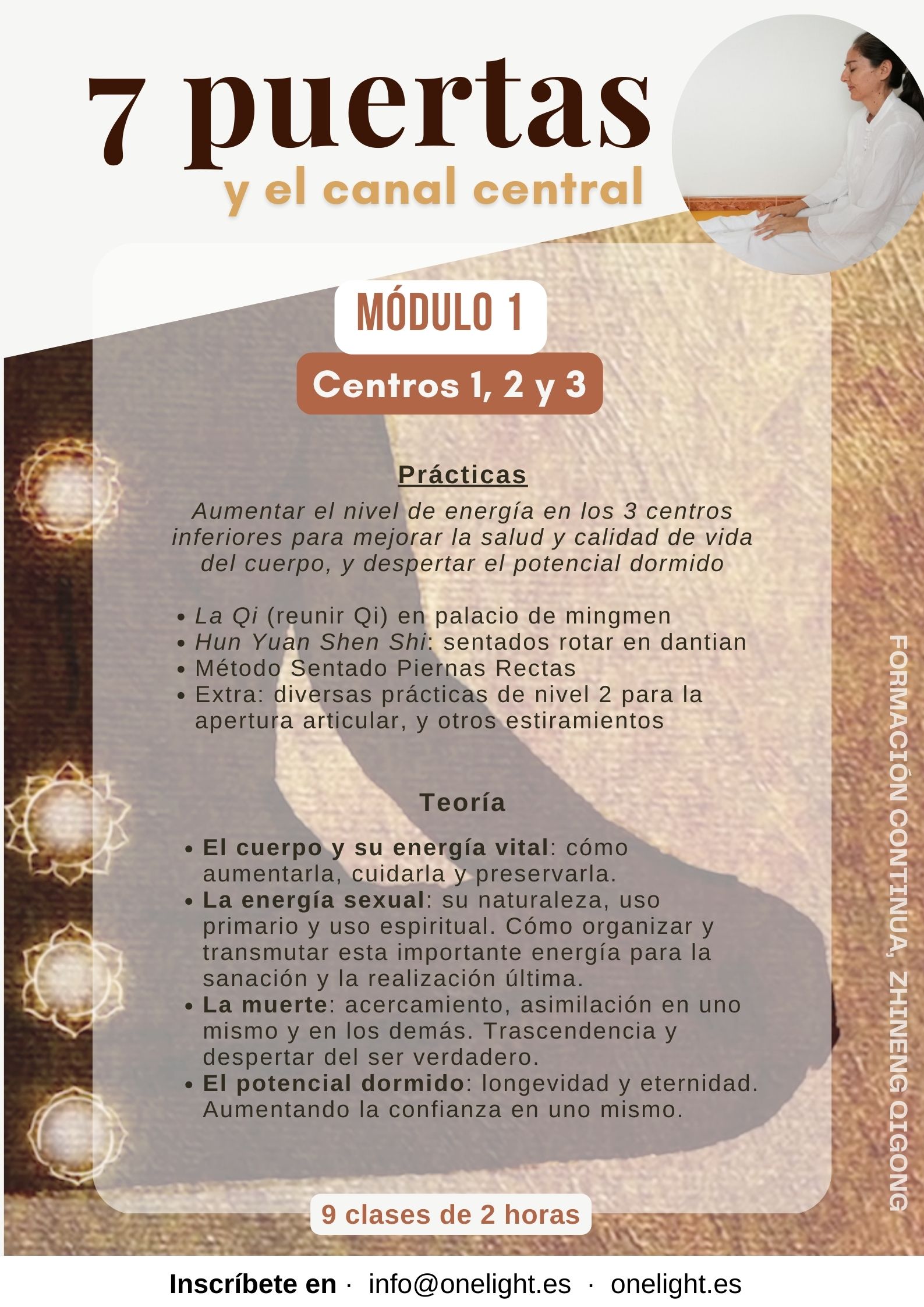 7 puertas
y el canal central

MÓDULO 1

Centros 1, 2 y 3

Prácticas

Aumentar el nivel de energía en los 3 centros inferiores para mejorar la salud y calidad de vida del cuerpo, y despertar el potencial dormido

• La Qi (reunir Qi) en palacio de mingmen
• Hun Yuan Shen Shi: sentados rotar en dantian
• Método Sentado Piernas Rectas
• Extra: diversas prácticas de nivel 2 para la apertura articular, y otros estiramientos

Teoría

• El cuerpo y su energía vital: cómo aumentarla, cuidarla y preservarla.
• La energía sexual: su naturaleza, uso primario y uso espiritual. Cómo organizar y transmutar esta importante energía para la sanación y la realización última.
• La muerte: acercamiento, asimilación en uno mismo y en los demás. Trascendencia y despertar del ser verdadero.
• El potencial dormido: longevidad y eternidad. Aumentando la confianza en uno mismo.

9 clases de 2 horas

FORMACIÓN CONTINUA, ZHINENG QIGONG

Inscríbete en · info@onelight.es · onelight.es